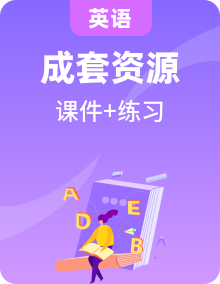 英语

成套资源

课件+练习

A

E

D

B